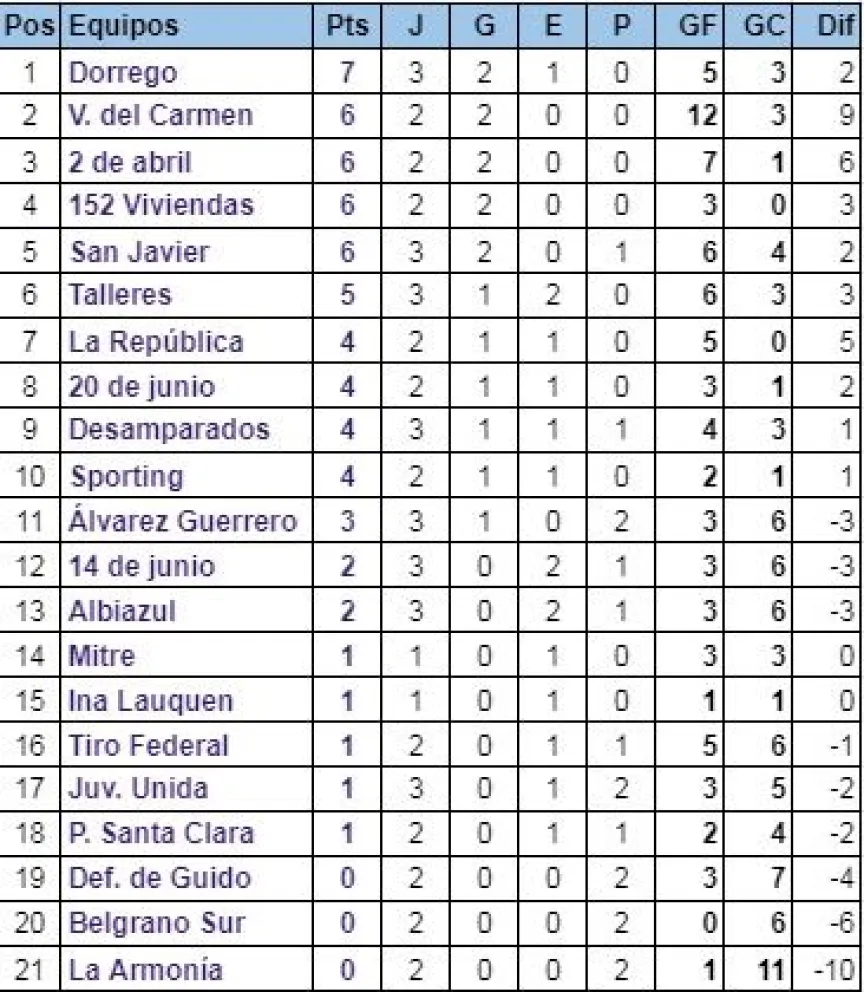 | Pos | Equipos | Pts | J | G | E | P | GF | GC | Dif |
|---|---|---|---|---|---|---|---|---|---|
| 1 | Dorrego | 7 | 3 | 2 | 1 | 0 | 5 | 3 | 2 |
| 2 | V. del Carmen | 6 | 2 | 2 | 0 | 0 | 12 | 3 | 9 |
| 3 | 2 de abril | 6 | 2 | 2 | 0 | 0 | 7 | 1 | 6 |
| 4 | 152 Viviendas | 6 | 2 | 2 | 0 | 0 | 3 | 0 | 3 |
| 5 | San Javier | 6 | 3 | 2 | 0 | 1 | 6 | 4 | 2 |
| 6 | Talleres | 5 | 3 | 1 | 2 | 0 | 6 | 3 | 3 |
| 7 | La República | 4 | 2 | 1 | 1 | 0 | 5 | 0 | 5 |
| 8 | 20 de junio | 4 | 2 | 1 | 1 | 0 | 3 | 1 | 2 |
| 9 | Desamparados | 4 | 3 | 1 | 1 | 1 | 4 | 3 | 1 |
| 10 | Sporting | 4 | 2 | 1 | 1 | 0 | 2 | 1 | 1 |
| 11 | Álvarez Guerrero | 3 | 3 | 1 | 0 | 2 | 3 | 6 | -3 |
| 12 | 14 de junio | 2 | 3 | 0 | 2 | 1 | 3 | 6 | -3 |
| 13 | Albiazul | 2 | 3 | 0 | 2 | 1 | 3 | 6 | -3 |
| 14 | Mitre | 1 | 1 | 0 | 1 | 0 | 3 | 3 | 0 |
| 15 | Ina Lauquen | 1 | 1 | 0 | 1 | 0 | 1 | 1 | 0 |
| 16 | Tiro Federal | 1 | 2 | 0 | 1 | 1 | 5 | 6 | -1 |
| 17 | Juv. Unida | 1 | 3 | 0 | 1 | 2 | 3 | 5 | -2 |
| 18 | P. Santa Clara | 1 | 2 | 0 | 1 | 1 | 2 | 4 | -2 |
| 19 | Def. de Guido | 0 | 2 | 0 | 0 | 2 | 3 | 7 | -4 |
| 20 | Belgrano Sur | 0 | 2 | 0 | 0 | 2 | 0 | 6 | -6 |
| 21 | La Armonía | 0 | 2 | 0 | 0 | 2 | 1 | 11 | -10 |